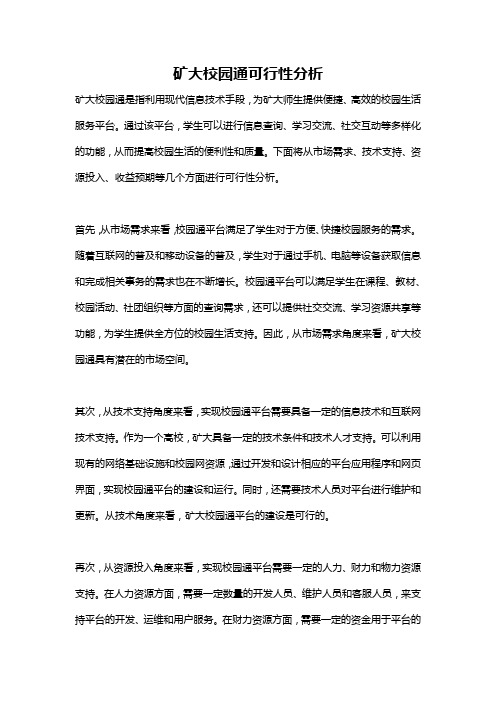 矿大校园通可行性分析

矿大校园通是指利用现代信息技术手段，为矿大师生提供便捷、高效的校园生活服务平台。通过该平台，学生可以进行信息查询、学习交流、社交互动等多样化的功能，从而提高校园生活的便利性和质量。下面将从市场需求、技术支持、资源投入、收益预期等几个方面进行可行性分析。

首先，从市场需求来看，校园通平台满足了学生对于方便、快捷校园服务的需求。随着互联网的普及和移动设备的普及，学生对于通过手机、电脑等设备获取信息和完成相关事务的需求也在不断增长。校园通平台可以满足学生在课程、教材、校园活动、社团组织等方面的查询需求，还可以提供社交交流、学习资源共享等功能，为学生提供全方位的校园生活支持。因此，从市场需求角度来看，矿大校园通具有潜在的市场空间。

其次，从技术支持角度来看，实现校园通平台需要具备一定的信息技术和互联网技术支持。作为一个高校，矿大具备一定的技术条件和技术人才支持。可以利用现有的网络基础设施和校园网资源，通过开发和设计相应的平台应用程序和网页界面，实现校园通平台的建设和运行。同时，还需要技术人员对平台进行维护和更新。从技术角度来看，矿大校园通平台的建设是可行的。

再次，从资源投入角度来看，实现校园通平台需要一定的人力、财力和物力资源支持。在人力资源方面，需要一定数量的开发人员、维护人员和客服人员，来支持平台的开发、运维和用户服务。在财力资源方面，需要一定的资金用于平台的